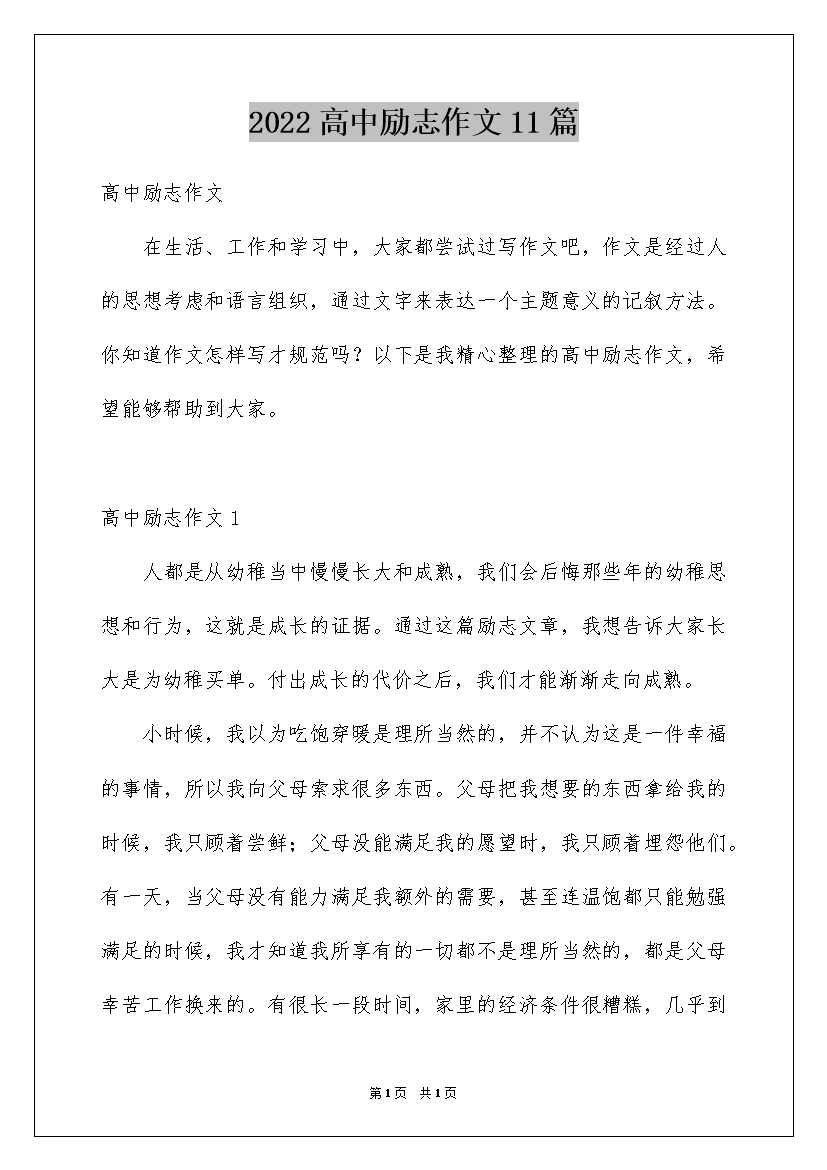 2022高中励志作文11篇

高中励志作文

在生活、工作和学习中，大家都尝试过写作文吧，作文是经过人的思想考虑和语言组织，通过文字来表达一个主题意义的记叙方法。你知道作文怎样写才规范吗？以下是我精心整理的高中励志作文，希望能够帮助到大家。

高中励志作文1

人都是从幼稚当中慢慢长大和成熟，我们会后悔那些年的幼稚思想和行为，这就是成长的证据。通过这篇励志文章，我想告诉大家长大是为幼稚买单。付出成长的代价之后，我们才能渐渐走向成熟。

小时候，我以为吃饱穿暖是理所当然的，并不认为这是一件幸福的事情，所以我向父母索求很多东西。父母把我想要的东西拿给我的时候，我只顾着尝鲜；父母没能满足我的愿望时，我只顾着埋怨他们。有一天，当父母没有能力满足我额外的需要，甚至连温饱都只能勉强满足的时候，我才知道我所享有的一切都不是理所当然的，都是父母幸苦工作换来的。有很长一段时间，家里的经济条件很糟糕，几乎到

第1页 共1页